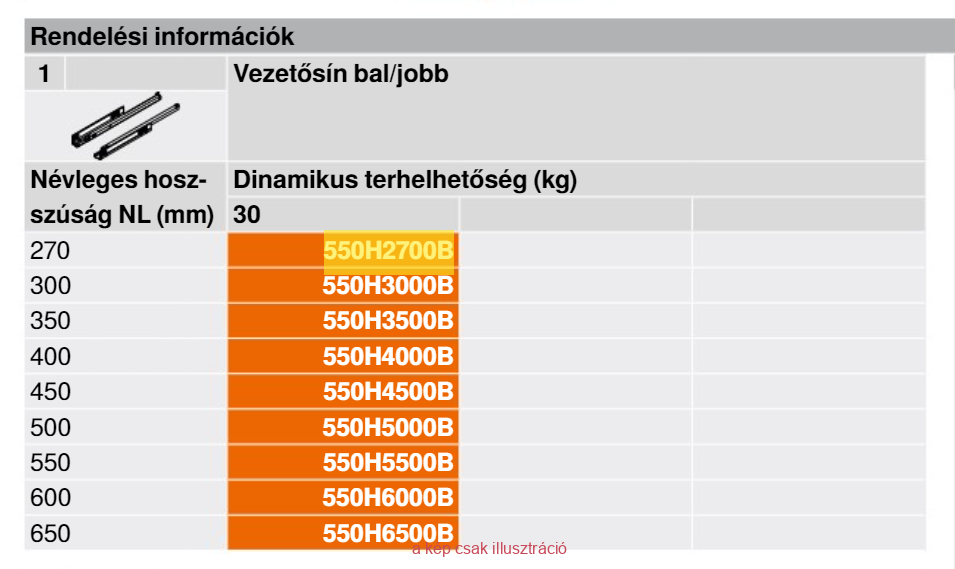 Rendelési információk

| 1 | Vezetősín bal/jobb | | |
|---|---|---|---|
| Névleges hosszúság NL (mm) | Dinamikus terhelhetőség (kg) | | |
| | 30 | | |
| 270 | 550H2700B | | |
| 300 | 550H3000B | | |
| 350 | 550H3500B | | |
| 400 | 550H4000B | | |
| 450 | 550H4500B | | |
| 500 | 550H5000B | | |
| 550 | 550H5500B | | |
| 600 | 550H6000B | | |
| 650 | 550H6500B | | |

a kép csak illusztráció